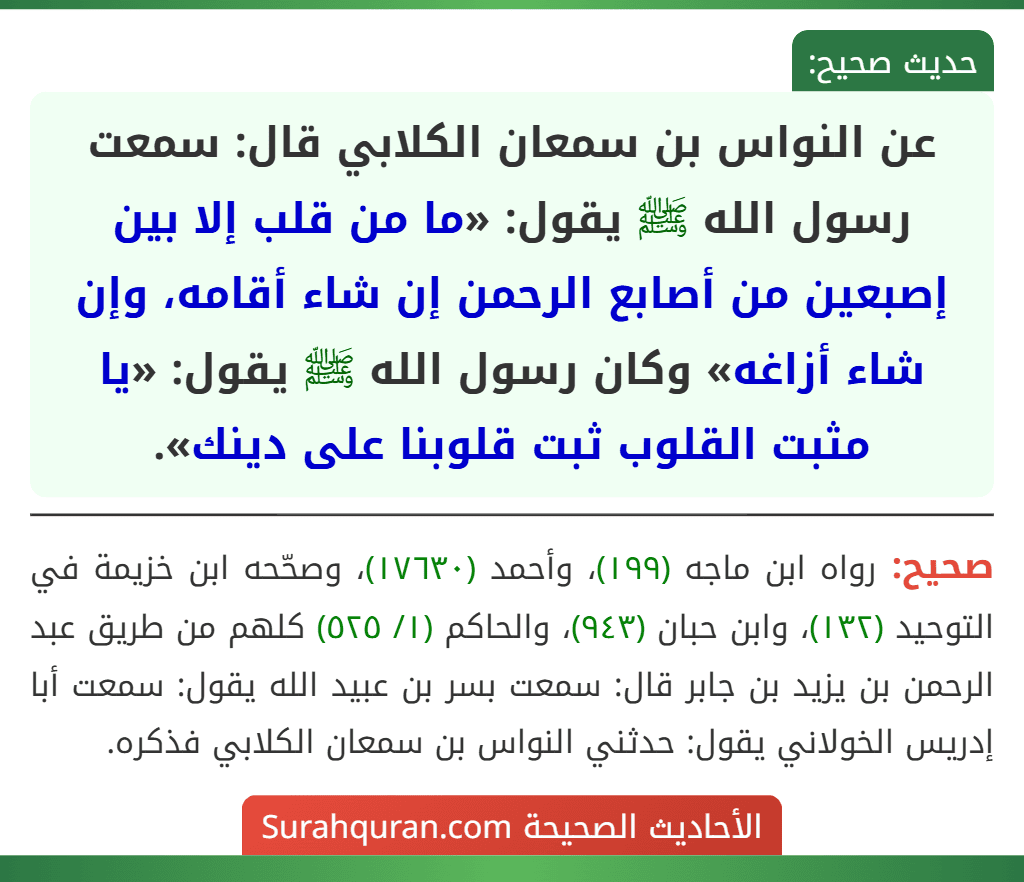 حديث صحيح:

عن النواس بن سمعان الكلابي قال: سمعت رسول الله ﷺ يقول: «ما من قلب إلا بين إصبعين من أصابع الرحمن إن شاء أقامه، وإن شاء أزاغه» وكان رسول الله ﷺ يقول: «يا مثبت القلوب ثبت قلوبنا على دينك».

صحيح: رواه ابن ماجه (١٩٩)، وأحمد (١٧٦٣٠)، وصحّحه ابن خزيمة في التوحيد (١٣٢)، وابن حبان (٩٤٣)، والحاكم (١/ ٥٢٥) كلهم من طريق عبد الرحمن بن يزيد بن جابر قال: سمعت بسر بن عبيد الله يقول: سمعت أبا إدريس الخولاني يقول: حدثني النواس بن سمعان الكلابي فذكره.

الأحاديث الصحيحة Surahquran.com